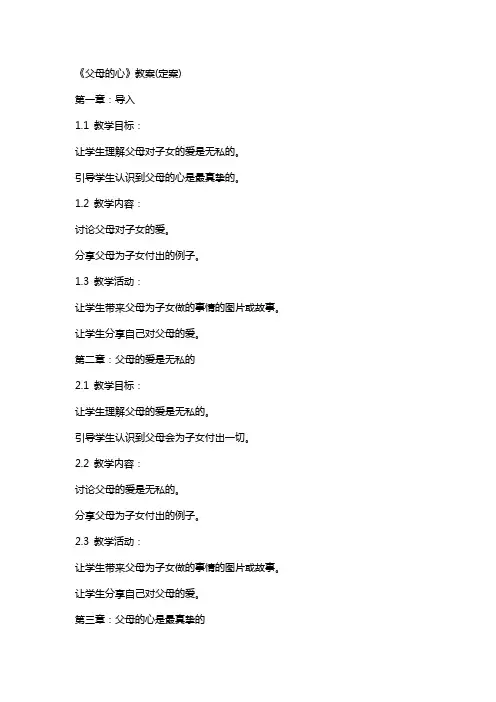 《父母的心》教案(定案)

第一章：导入

1.1 教学目标：

让学生理解父母对子女的爱是无私的。

引导学生认识到父母的心是最真挚的。

1.2 教学内容：

讨论父母对子女的爱。

分享父母为子女付出的例子。

1.3 教学活动：

让学生带来父母为子女做的事情的图片或故事。

让学生分享自己对父母的爱。

第二章：父母的爱是无私的

2.1 教学目标：

让学生理解父母的爱是无私的。

引导学生认识到父母会为子女付出一切。

2.2 教学内容：

讨论父母的爱是无私的。

分享父母为子女付出的例子。

2.3 教学活动：

让学生带来父母为子女做的事情的图片或故事。

让学生分享自己对父母的爱。

第三章：父母的心是最真挚的